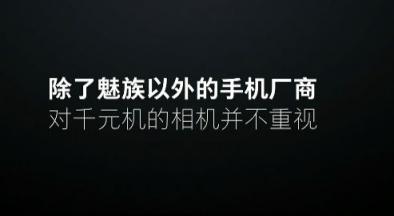 除了魅族以外的手机厂商
对千元机的相机并不重视